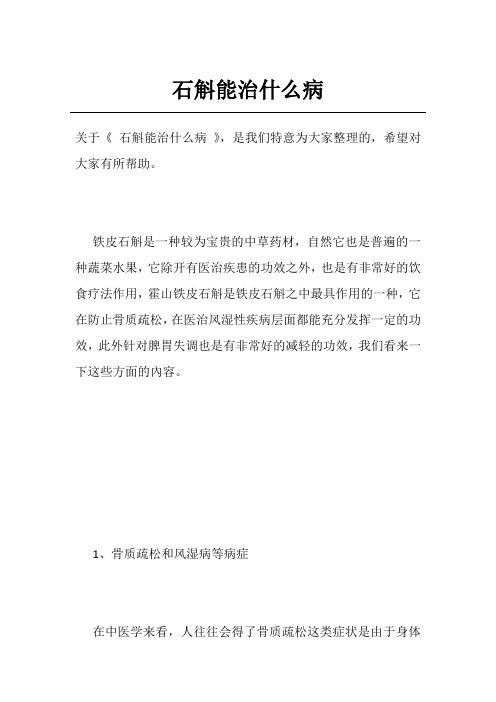 石斛能治什么病

关于《 石斛能治什么病 》，是我们特意为大家整理的，希望对大家有所帮助。

铁皮石斛是一种较为宝贵的中草药材，自然它也是普遍的一种蔬菜水果，它除开有医治疾患的功效之外，也是有非常好的饮食疗法作用，霍山铁皮石斛是铁皮石斛之中最具作用的一种，它在防止骨质疏松，在医治风湿性疾病层面都能充分发挥一定的功效，此外针对脾胃失调也是有非常好的减轻的功效，我们看来一下这些方面的内容。

1、骨质疏松和风湿病等病症

在中医学来看，人往往会得了骨质疏松这类症状是由于身体